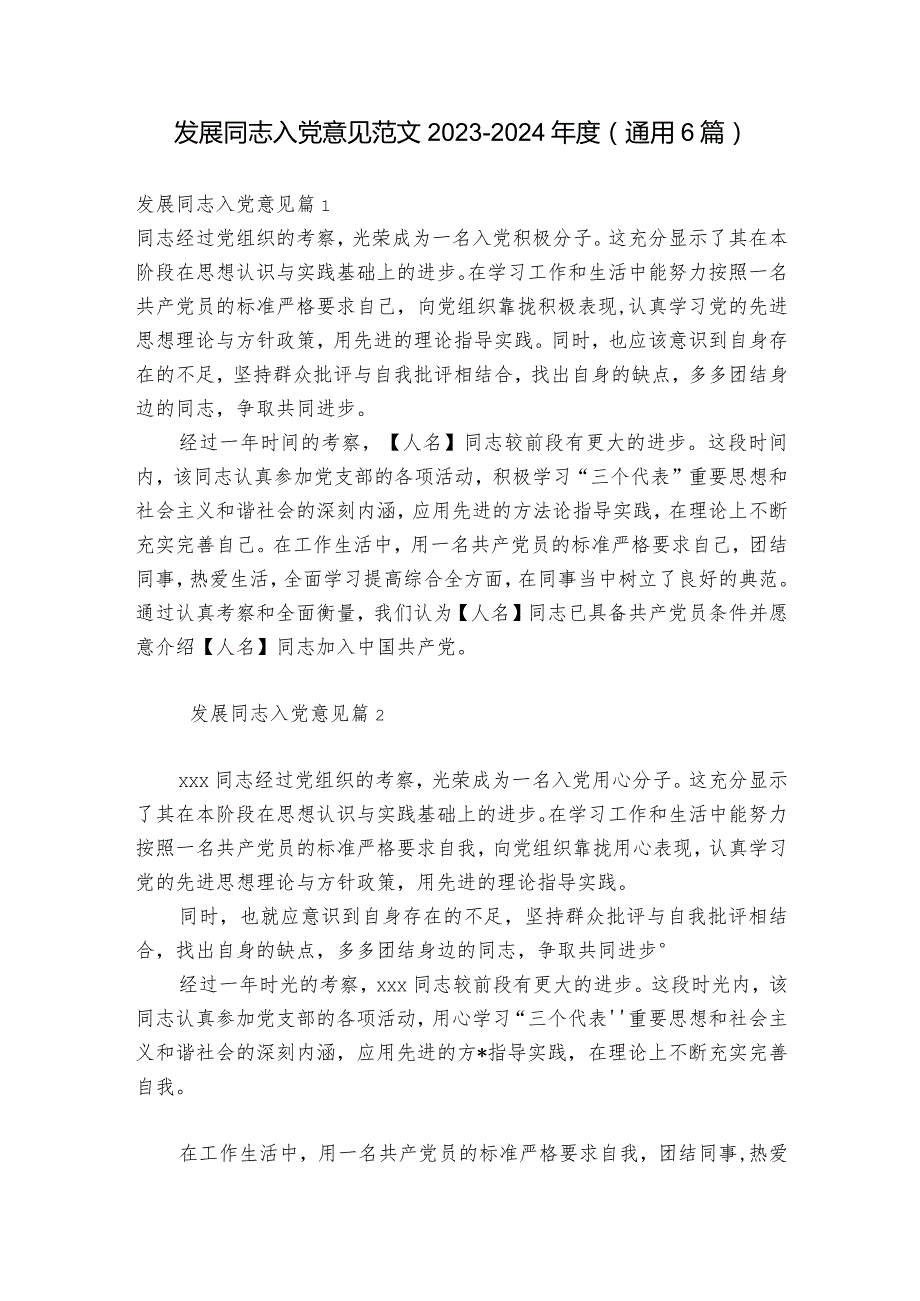 发展同志入党意见范文 2023-2024 年度（通用 6 篇）

发展同志入党意见篇 1
同志经过党组织的考察，光荣成为一名入党积极分子。这充分显示了其在本阶段在思想认识与实践基础上的进步。在学习工作和生活中能努力按照一名共产党员的标准严格要求自己，向党组织靠拢积极表现，认真学习党的先进思想理论与方针政策，用先进的理论指导实践。同时，也应该意识到自身存在的不足，坚持群众批评与自我批评相结合，找出自身的缺点，多多团结身边的同志，争取共同进步。

经过一年时间的考察，【人名】同志较前段有更大的进步。这段时间内，该同志认真参加党支部的各项活动，积极学习“三个代表”重要思想和社会主义和谐社会的深刻内涵，应用先进的方法论指导实践，在理论上不断充实完善自己。在工作生活中，用一名共产党员的标准严格要求自己，团结同事，热爱生活，全面学习提高综合全方面，在同事当中树立了良好的典范。通过认真考察和全面衡量，我们认为【人名】同志已具备共产党员条件并愿意介绍【人名】同志加入中国共产党。

发展同志入党意见篇 2

xxx 同志经过党组织的考察，光荣成为一名入党用心分子。这充分显示了其在本阶段在思想认识与实践基础上的进步。在学习工作和生活中能努力按照一名共产党员的标准严格要求自我，向党组织靠拢用心表现，认真学习党的先进思想理论与方针政策，用先进的理论指导实践。

同时，也就应意识到自身存在的不足，坚持群众批评与自我批评相结合，找出自身的缺点，多多团结身边的同志，争取共同进步°

经过一年时光的考察，xxx 同志较前段有更大的进步。这段时光内，该同志认真参加党支部的各项活动，用心学习“三个代表''重要思想和社会主义和谐社会的深刻内涵，应用先进的方*指导实践，在理论上不断充实完善自我。

在工作生活中，用一名共产党员的标准严格要求自我，团结同事，热爱